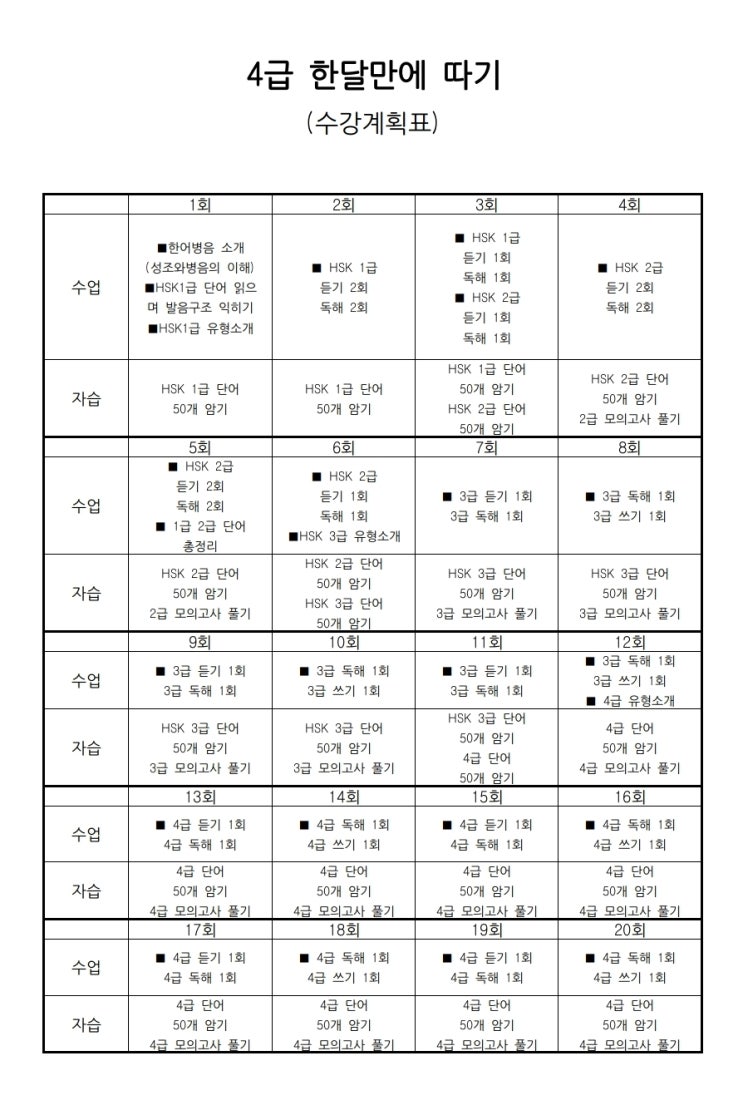 4급 한달만에 따기

(수강계획표)

| | 1회 | 2회 | 3회 | 4회 |
|---|---|---|---|---|
| 수업 | ■한어병음 소개 (성조와병음의 이해) ■HSK1급 단어 읽으며 발음구조 익히기 ■HSK1급 유형소개 | ■ HSK 1급 듣기 2회 독해 2회 | ■ HSK 1급 듣기 1회 독해 1회 ■ HSK 2급 듣기 1회 독해 1회 | ■ HSK 2급 듣기 2회 독해 2회 |
| 자습 | HSK 1급 단어 50개 암기 | HSK 1급 단어 50개 암기 | HSK 1급 단어 50개 암기 HSK 2급 단어 50개 암기 | HSK 2급 단어 50개 암기 2급 모의고사 풀기 |
| | 5회 | 6회 | 7회 | 8회 |
| 수업 | ■ HSK 2급 듣기 2회 독해 2회 ■ 1급 2급 단어 총정리 | ■ HSK 2급 듣기 1회 독해 1회 ■HSK 3급 유형소개 | ■ 3급 듣기 1회 3급 독해 1회 | ■ 3급 독해 1회 3급 쓰기 1회 |
| 자습 | HSK 2급 단어 50개 암기 2급 모의고사 풀기 | HSK 2급 단어 50개 암기 HSK 3급 단어 50개 암기 | HSK 3급 단어 50개 암기 3급 모의고사 풀기 | HSK 3급 단어 50개 암기 3급 모의고사 풀기 |
| | 9회 | 10회 | 11회 | 12회 |
| 수업 | ■ 3급 듣기 1회 3급 독해 1회 | ■ 3급 독해 1회 3급 쓰기 1회 | ■ 3급 듣기 1회 3급 독해 1회 | ■ 3급 독해 1회 3급 쓰기 1회 ■ 4급 유형소개 |
| 자습 | HSK 3급 단어 50개 암기 3급 모의고사 풀기 | HSK 3급 단어 50개 암기 3급 모의고사 풀기 | HSK 3급 단어 50개 암기 4급 단어 50개 암기 | 4급 단어 50개 암기 4급 모의고사 풀기 |
| | 13회 | 14회 | 15회 | 16회 |
| 수업 | ■ 4급 듣기 1회 4급 독해 1회 | ■ 4급 독해 1회 4급 쓰기 1회 | ■ 4급 듣기 1회 4급 독해 1회 | ■ 4급 독해 1회 4급 쓰기 1회 |
| 자습 | 4급 단어 50개 암기 4급 모의고사 풀기 | 4급 단어 50개 암기 4급 모의고사 풀기 | 4급 단어 50개 암기 4급 모의고사 풀기 | 4급 단어 50개 암기 4급 모의고사 풀기 |
| | 17회 | 18회 | 19회 | 20회 |
| 수업 | ■ 4급 듣기 1회 4급 독해 1회 | ■ 4급 독해 1회 4급 쓰기 1회 | ■ 4급 듣기 1회 4급 독해 1회 | ■ 4급 독해 1회 4급 쓰기 1회 |
| 자습 | 4급 단어 50개 암기 4급 모의고사 풀기 | 4급 단어 50개 암기 4급 모의고사 풀기 | 4급 단어 50개 암기 4급 모의고사 풀기 | 4급 단어 50개 암기 4급 모의고사 풀기 |